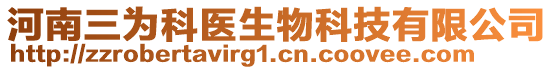 河南三为科医生物科技有限公司
http://zzrobertavirg1.cn.coovee.com